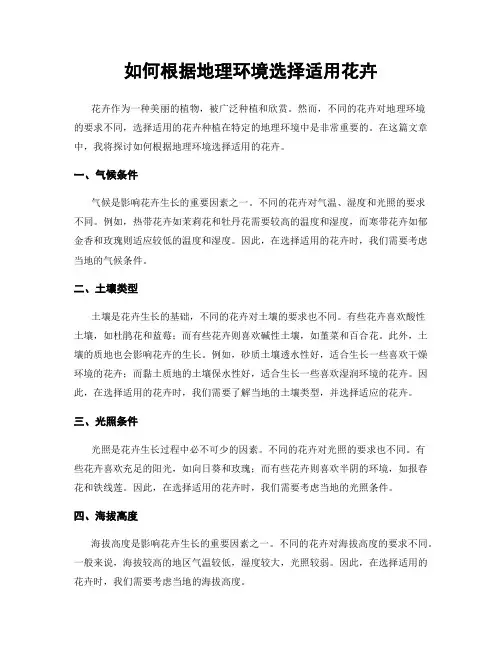 如何根据地理环境选择适用花卉

花卉作为一种美丽的植物，被广泛种植和欣赏。然而，不同的花卉对地理环境的要求不同，选择适用的花卉种植在特定的地理环境中是非常重要的。在这篇文章中，我将探讨如何根据地理环境选择适用的花卉。

一、气候条件

气候是影响花卉生长的重要因素之一。不同的花卉对气温、湿度和光照的要求不同。例如，热带花卉如茉莉花和牡丹花需要较高的温度和湿度，而寒带花卉如郁金香和玫瑰则适应较低的温度和湿度。因此，在选择适用的花卉时，我们需要考虑当地的气候条件。

二、土壤类型

土壤是花卉生长的基础，不同的花卉对土壤的要求也不同。有些花卉喜欢酸性土壤，如杜鹃花和蓝莓；而有些花卉则喜欢碱性土壤，如堇菜和百合花。此外，土壤的质地也会影响花卉的生长。例如，砂质土壤透水性好，适合生长一些喜欢干燥环境的花卉；而黏土质地的土壤保水性好，适合生长一些喜欢湿润环境的花卉。因此，在选择适用的花卉时，我们需要了解当地的土壤类型，并选择适应的花卉。

三、光照条件

光照是花卉生长过程中必不可少的因素。不同的花卉对光照的要求也不同。有些花卉喜欢充足的阳光，如向日葵和玫瑰；而有些花卉则喜欢半阴的环境，如报春花和铁线莲。因此，在选择适用的花卉时，我们需要考虑当地的光照条件。

四、海拔高度

海拔高度是影响花卉生长的重要因素之一。不同的花卉对海拔高度的要求不同。一般来说，海拔较高的地区气温较低，湿度较大，光照较弱。因此，在选择适用的花卉时，我们需要考虑当地的海拔高度。